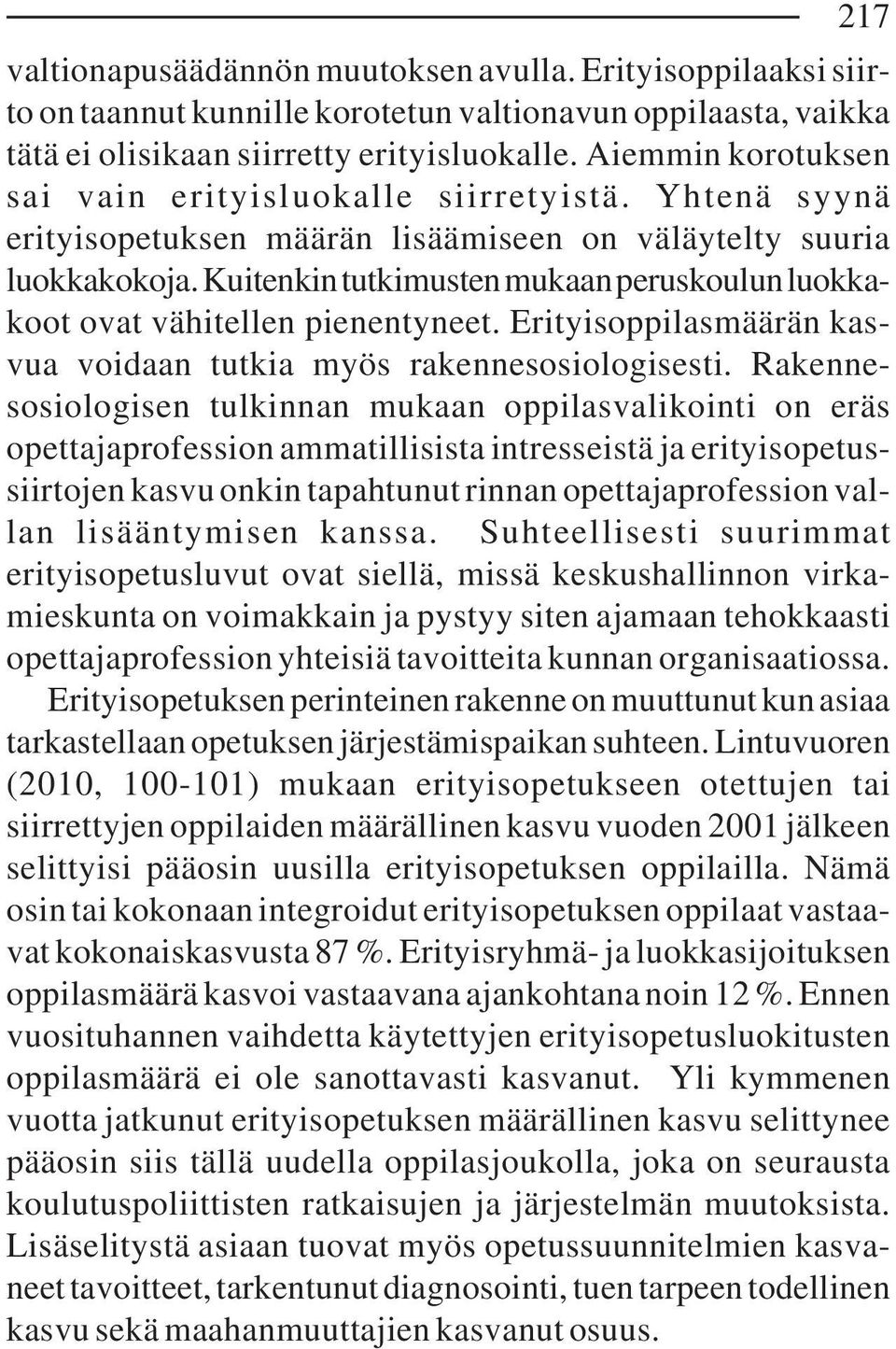 217

valtionapusäädännön muutoksen avulla. Erityisoppilaaksi siirto on taannut kunnille korotetun valtionavun oppilaasta, vaikka tätä ei olisikaan siirretty erityisluokalle. Aiemmin korotuksen sai vain erityisluokalle siirretyistä. Yhtenä syynä erityisopetuksen määrän lisäämiseen on väläytelty suuria luokkakokoja. Kuitenkin tutkimusten mukaan peruskoulun luokkakoot ovat vähitellen pienentyneet. Erityisoppilasmäärän kasvua voidaan tutkia myös rakennesosiologisesti. Rakennesosiologisen tulkinnan mukaan oppilasvalikointi on eräs opettajaprofession ammatillisista intresseistä ja erityisopetussiirtojen kasvu onkin tapahtunut rinnan opettajaprofession vallan lisääntymisen kanssa. Suhteellisesti suurimmat erityisopetusluvut ovat siellä, missä keskushallinnon virkamieskunta on voimakkain ja pystyy siten ajamaan tehokkaasti opettajaprofession yhteisiä tavoitteita kunnan organisaatiossa.

Erityisopetuksen perinteinen rakenne on muuttunut kun asiaa tarkastellaan opetuksen järjestämispaikan suhteen. Lintuvuoren (2010, 100-101) mukaan erityisopetukseen otettujen tai siirrettyjen oppilaiden määrällinen kasvu vuoden 2001 jälkeen selittyisi pääosin uusilla erityisopetuksen oppilailla. Nämä osin tai kokonaan integroidut erityisopetuksen oppilaat vastaavat kokonaiskasvusta 87 %. Erityisryhmä- ja luokkasijoituksen oppilasmäärä kasvoi vastaavana ajankohtana noin 12 %. Ennen vuosituhannen vaihdetta käytettyjen erityisopetusluokitusten oppilasmäärä ei ole sanottavasti kasvanut. Yli kymmenen vuotta jatkunut erityisopetuksen määrällinen kasvu selittynee pääosin siis tällä uudella oppilasjoukolla, joka on seurausta koulutuspoliittisten ratkaisujen ja järjestelmän muutoksista. Lisäselitystä asiaan tuovat myös opetussuunnitelmien kasvaneet tavoitteet, tarkentunut diagnosointi, tuen tarpeen todellinen kasvu sekä maahanmuuttajien kasvanut osuus.